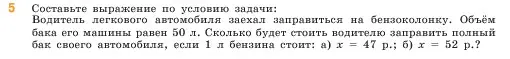 5 Составьте выражение по условию задачи:
Водитель легкового автомобиля заехал заправиться на бензоколонку. Объём бака его машины равен 50 л. Сколько будет стоить водителю заправить полный бак своего автомобиля, если 1 л бензина стоит: а) $x = 47$ р.; б) $x = 52$ р.?